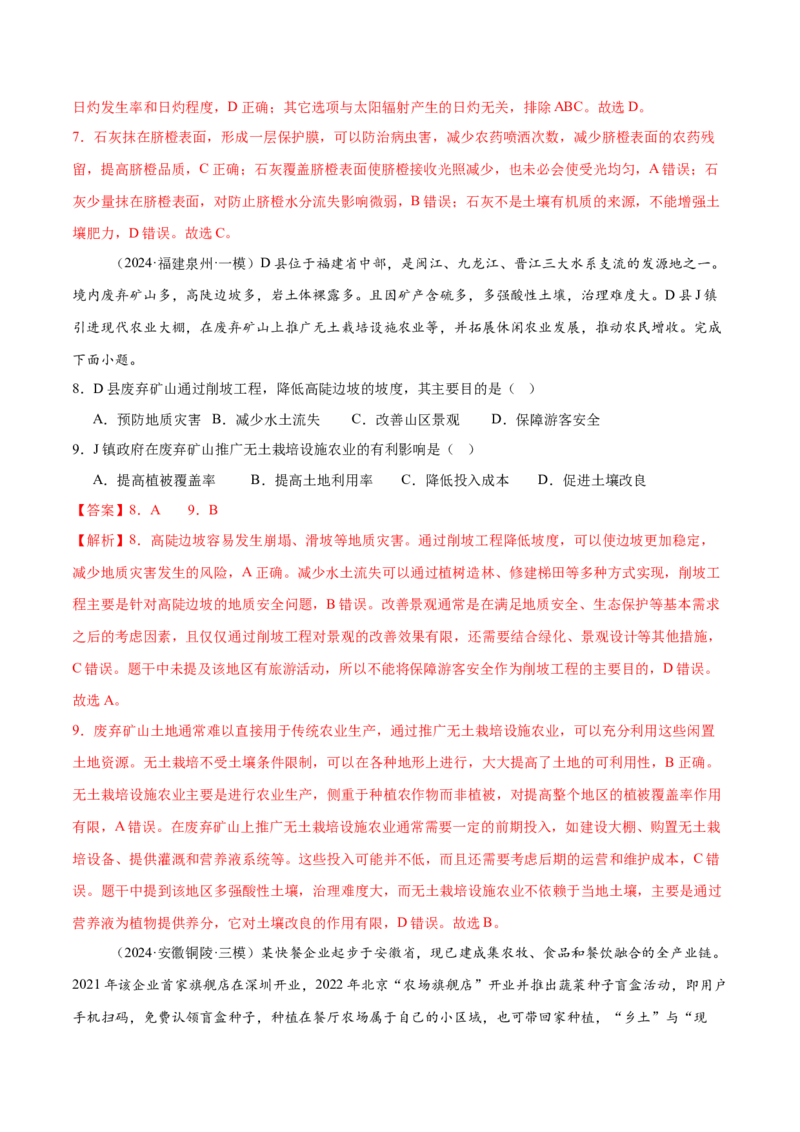 日灼发生率和日灼程度，D 正确；其它选项与太阳辐射产生的日灼无关，排除 ABC。故选 D。
7．石灰抹在脐橙表面，形成一层保护膜，可以防治病虫害，减少农药喷洒次数，减少脐橙表面的农药残留，提高脐橙品质，C 正确；石灰覆盖脐橙表面使脐橙接收光照减少，也未必会使受光均匀，A 错误；石灰少量抹在脐橙表面，对防止脐橙水分流失影响微弱，B 错误；石灰不是土壤有机质的来源，不能增强土壤肥力，D 错误。故选 C。

（2024·福建泉州·一模）D 县位于福建省中部，是闽江、九龙江、晋江三大水系支流的发源地之一。境内废弃矿山多，高陡边坡多，岩土体裸露多。且因矿产含硫多，多强酸性土壤，治理难度大。D 县 J 镇引进现代农业大棚，在废弃矿山上推广无土栽培设施农业等，并拓展休闲农业发展，推动农民增收。完成下面小题。
8．D 县废弃矿山通过削坡工程，降低高陡边坡的坡度，其主要目的是（ ）
A．预防地质灾害 B．减少水土流失 C．改善山区景观 D．保障游客安全
9．J 镇政府在废弃矿山推广无土栽培设施农业的有利影响是（ ）
A．提高植被覆盖率 B．提高土地利用率 C．降低投入成本 D．促进土壤改良
【答案】8．A 9．B
【解析】8．高陡边坡容易发生崩塌、滑坡等地质灾害。通过削坡工程降低坡度，可以使边坡更加稳定，减少地质灾害发生的风险，A 正确。减少水土流失可以通过植树造林、修建梯田等多种方式实现，削坡工程主要是针对高陡边坡的地质安全问题，B 错误。改善景观通常是在满足地质安全、生态保护等基本需求之后的考虑因素，且仅仅通过削坡工程对景观的改善效果有限，还需要结合绿化、景观设计等其他措施，C 错误。题干中未提及该地区有旅游活动，所以不能将保障游客安全作为削坡工程的主要目的，D 错误。故选 A。
9．废弃矿山土地通常难以直接用于传统农业生产，通过推广无土栽培设施农业，可以充分利用这些闲置土地资源。无土栽培不受土壤条件限制，可以在各种地形上进行，大大提高了土地的可利用性，B 正确。无土栽培设施农业主要是进行农业生产，侧重于种植农作物而非植被，对提高整个地区的植被覆盖率作用有限，A 错误。在废弃矿山上推广无土栽培设施农业通常需要一定的前期投入，如建设大棚、购置无土栽培设备、提供灌溉和营养液系统等。这些投入可能并不低，而且还需要考虑后期的运营和维护成本，C 错误。题干中提到该地区多强酸性土壤，治理难度大，而无土栽培设施农业不依赖于当地土壤，主要是通过营养液为植物提供养分，它对土壤改良的作用有限，D 错误。故选 B。

（2024·安徽铜陵·三模）某快餐企业起步于安徽省，现已建成集农牧、食品和餐饮融合的全产业链。2021 年该企业首家旗舰店在深圳开业，2022 年北京“农场旗舰店”开业并推出蔬菜种子盲盒活动，即用户手机扫码，免费认领盲盒种子，种植在餐厅农场属于自己的小区域，也可带回家种植，“乡土”与“现